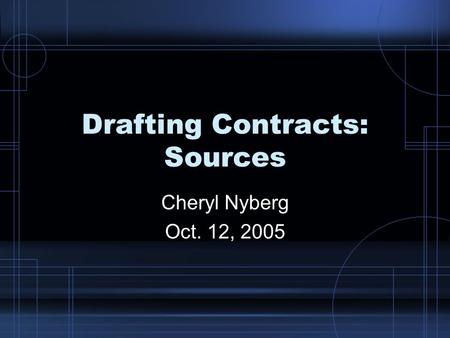 Drafting Contracts: Sources

Cheryl Nyberg
Oct. 12, 2005